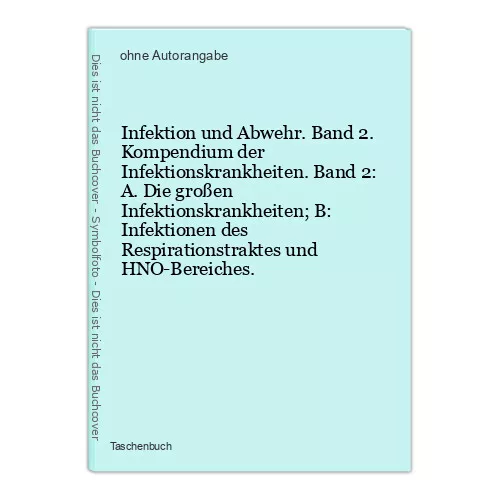 Dies ist nicht das Buchcover - Symbolfoto - Dies ist nicht das Buchcover

ohne Autorangabe

Infektion und Abwehr. Band 2. Kompendium der Infektionskrankheiten. Band 2: A. Die großen Infektionskrankheiten; B: Infektionen des Respirationstraktes und HNO-Bereiches.

Taschenbuch